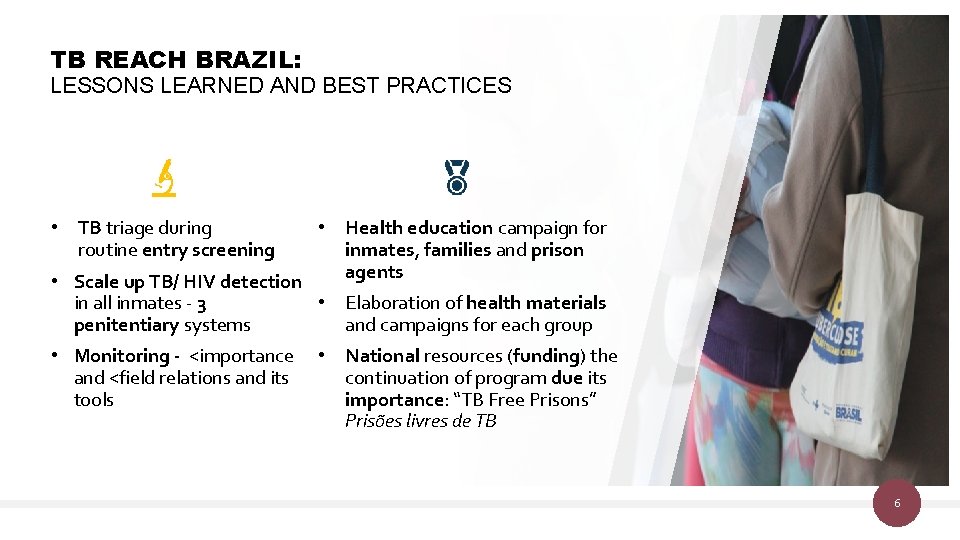 TB REACH BRAZIL:
LESSONS LEARNED AND BEST PRACTICES

• TB triage during routine entry screening
• Scale up TB/ HIV detection in all inmates - 3 penitentiary systems
• Monitoring - <importance and <field relations and its tools

• Health education campaign for inmates, families and prison agents
• Elaboration of health materials and campaigns for each group
• National resources (funding) the continuation of program due its importance: "TB Free Prisons" Prisões livres de TB

6